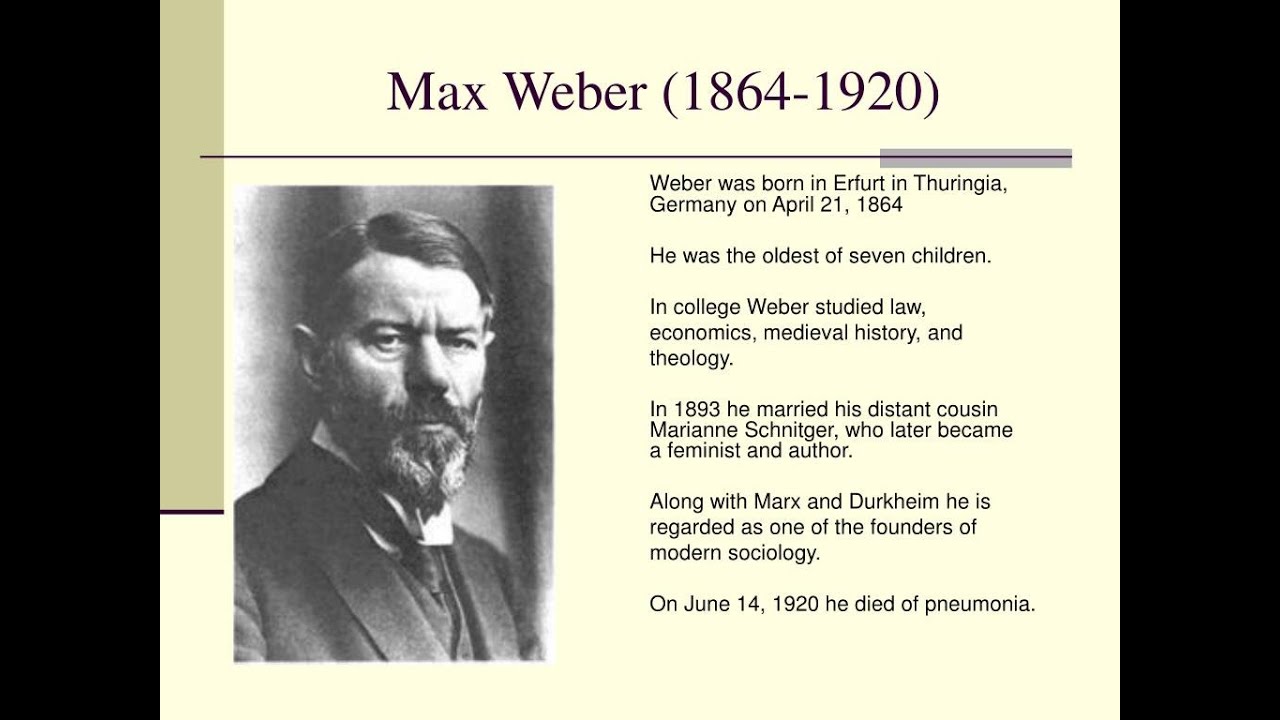 Max Weber (1864-1920)

Weber was born in Erfurt in Thuringia, Germany on April 21, 1864

He was the oldest of seven children.

In college Weber studied law, economics, medieval history, and theology.

In 1893 he married his distant cousin Marianne Schnitger, who later became a feminist and author.

Along with Marx and Durkheim he is regarded as one of the founders of modern sociology.

On June 14, 1920 he died of pneumonia.